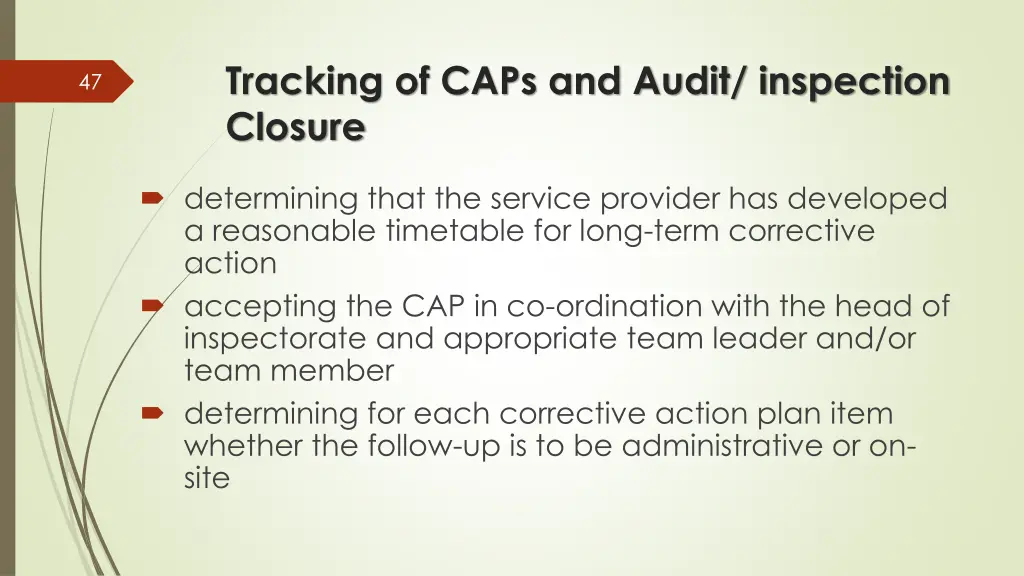 47

Tracking of CAPs and Audit/ inspection Closure

determining that the service provider has developed a reasonable timetable for long-term corrective action

accepting the CAP in co-ordination with the head of inspectorate and appropriate team leader and/or team member

determining for each corrective action plan item whether the follow-up is to be administrative or on-site